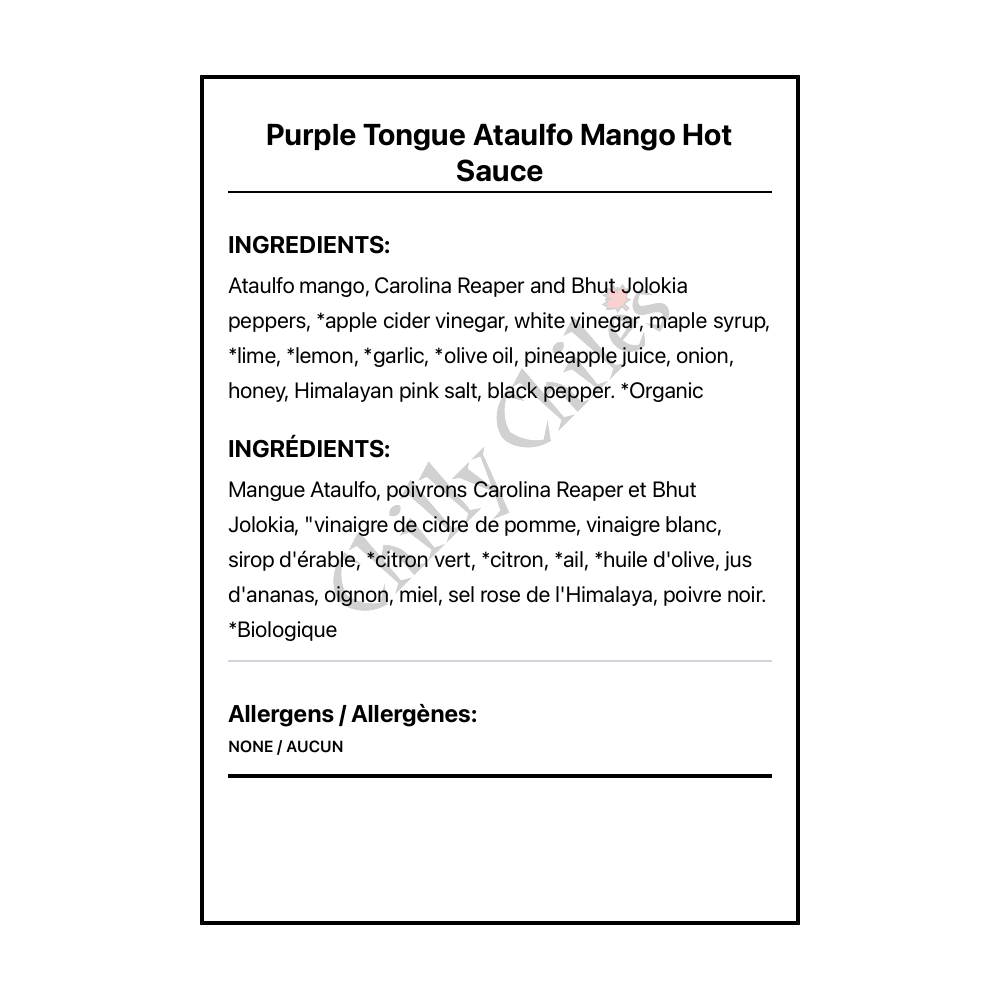 Purple Tongue Ataulfo Mango Hot Sauce

INGREDIENTS:

Ataulfo mango, Carolina Reaper and Bhut Jolokia peppers, *apple cider vinegar, white vinegar, maple syrup, *lime, *lemon, *garlic, *olive oil, pineapple juice, onion, honey, Himalayan pink salt, black pepper. *Organic

INGRÉDIENTS:

Mangue Ataulfo, poivrons Carolina Reaper et Bhut Jolokia, "vinaigre de cidre de pomme, vinaigre blanc, sirop d'érable, *citron vert, *citron, *ail, *huile d'olive, jus d'ananas, oignon, miel, sel rose de l'Himalaya, poivre noir. *Biologique

Allergens / Allergènes:

NONE / AUCUN

Chilly Chiles